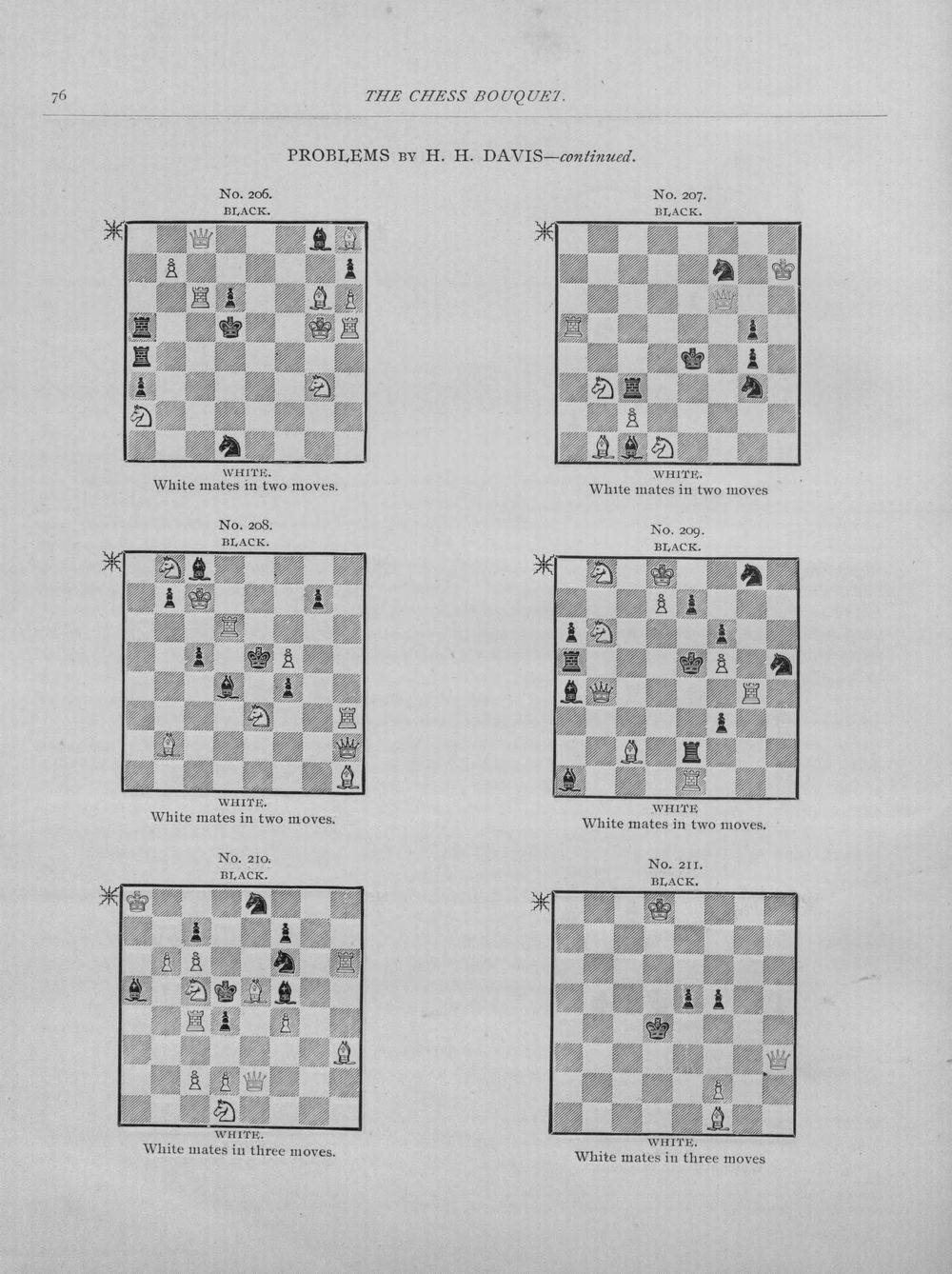 76 THE CHESS BOUQUET.

PROBLEMS BY H. H. DAVIS—continued.

No. 206.
BLACK.

WHITE.
White mates in two moves.

No. 207.
BLACK.

WHITE.
White mates in two moves

No. 208.
BLACK.

WHITE.
White mates in two moves.

No. 209.
BLACK.

WHITE
White mates in two moves.

No. 210.
BLACK.

WHITE.
White mates in three moves.

No. 211.
BLACK.

WHITE.
White mates in three moves